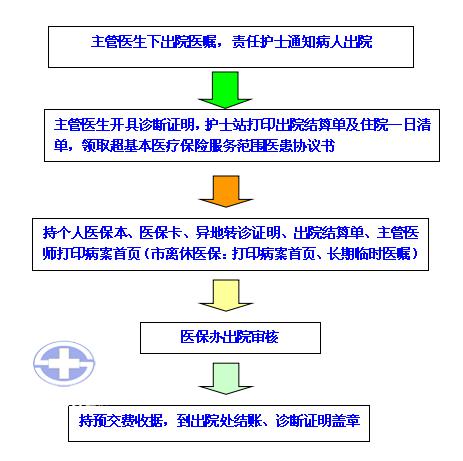 主管医生下出院医嘱，责任护士通知病人出院

主管医生开具诊断证明，护士站打印出院结算单及住院一日清单，领取超基本医疗保险服务范围医患协议书

持个人医保本、医保卡、异地转诊证明、出院结算单、主管医师打印病案首页（市离休医保：打印病案首页、长期临时医嘱）

医保办出院审核

持预交费收据，到出院处结账、诊断证明盖章